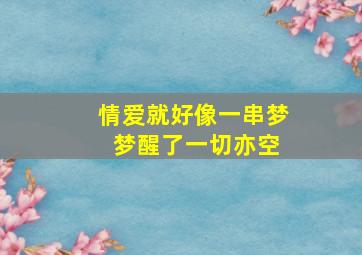 情爱就好像一串梦
梦醒了一切亦空